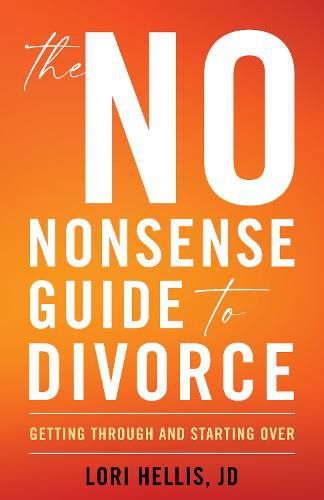 the NO NONSENSE GUIDE to DIVORCE

GETTING THROUGH AND STARTING OVER

LORI HELLIS, JD